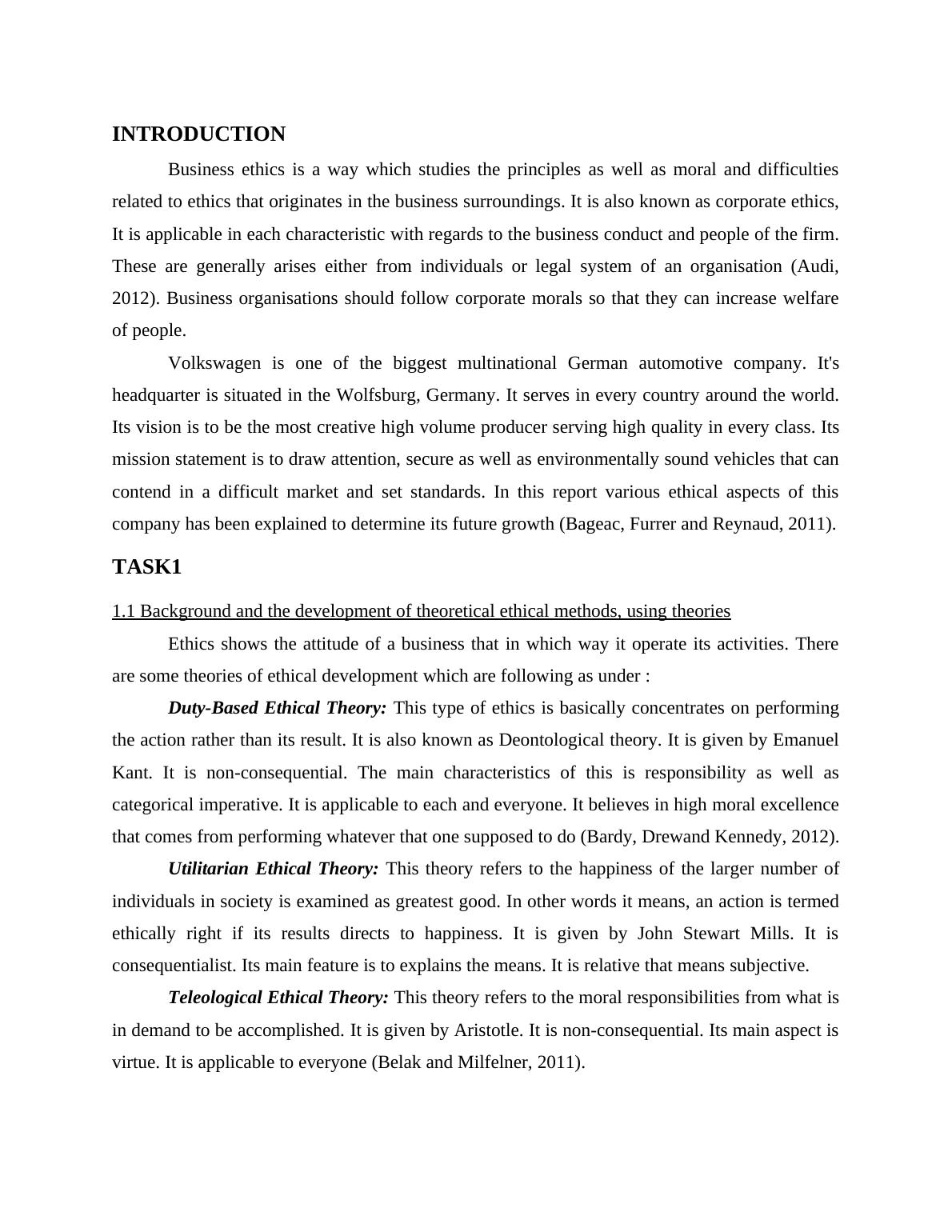 INTRODUCTION

Business ethics is a way which studies the principles as well as moral and difficulties related to ethics that originates in the business surroundings. It is also known as corporate ethics, It is applicable in each characteristic with regards to the business conduct and people of the firm. These are generally arises either from individuals or legal system of an organisation (Audi, 2012). Business organisations should follow corporate morals so that they can increase welfare of people.

Volkswagen is one of the biggest multinational German automotive company. It's headquarter is situated in the Wolfsburg, Germany. It serves in every country around the world. Its vision is to be the most creative high volume producer serving high quality in every class. Its mission statement is to draw attention, secure as well as environmentally sound vehicles that can contend in a difficult market and set standards. In this report various ethical aspects of this company has been explained to determine its future growth (Bageac, Furrer and Reynaud, 2011).

TASK1

1.1 Background and the development of theoretical ethical methods, using theories

Ethics shows the attitude of a business that in which way it operate its activities. There are some theories of ethical development which are following as under :

Duty-Based Ethical Theory: This type of ethics is basically concentrates on performing the action rather than its result. It is also known as Deontological theory. It is given by Emanuel Kant. It is non-consequential. The main characteristics of this is responsibility as well as categorical imperative. It is applicable to each and everyone. It believes in high moral excellence that comes from performing whatever that one supposed to do (Bardy, Drewand Kennedy, 2012).

Utilitarian Ethical Theory: This theory refers to the happiness of the larger number of individuals in society is examined as greatest good. In other words it means, an action is termed ethically right if its results directs to happiness. It is given by John Stewart Mills. It is consequentialist. Its main feature is to explains the means. It is relative that means subjective.

Teleological Ethical Theory: This theory refers to the moral responsibilities from what is in demand to be accomplished. It is given by Aristotle. It is non-consequential. Its main aspect is virtue. It is applicable to everyone (Belak and Milfelner, 2011).